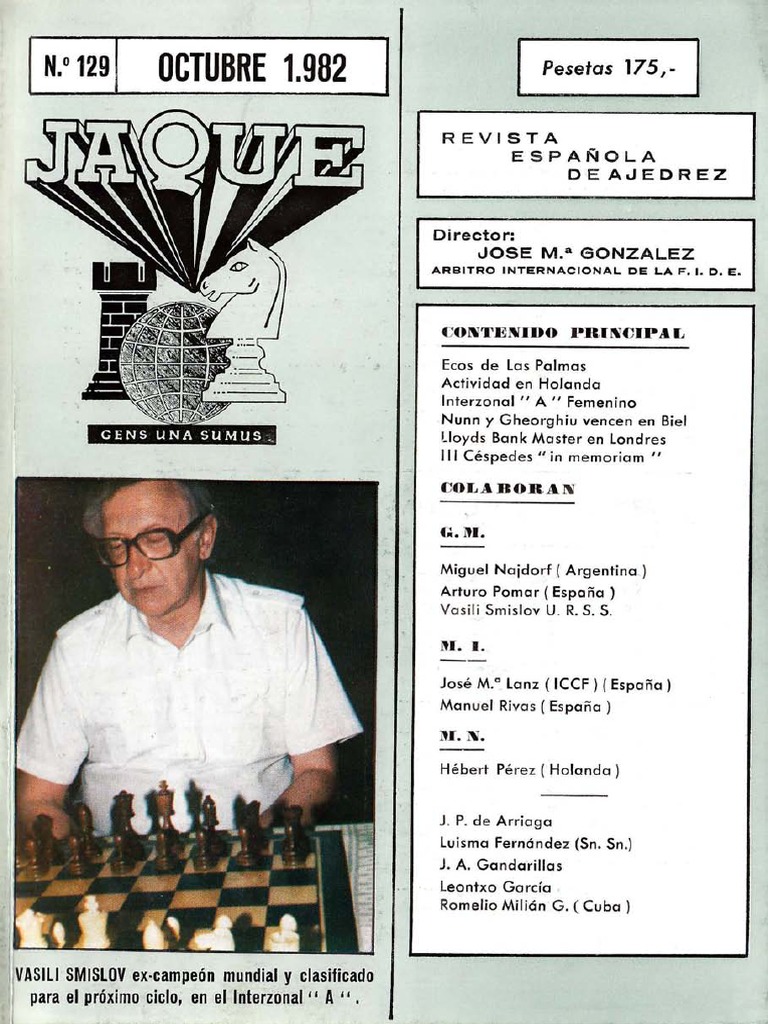 N.º 129 OCTUBRE 1.982

JAQUE

GENS UNA SUMUS

VASILI SMISLOV ex-campeón mundial y clasificado para el próximo ciclo, en el Interzonal " A ".

Pesetas 175,-

REVISTA ESPAÑOLA DE AJEDREZ

Director:
JOSE M.ª GONZALEZ
ARBITRO INTERNACIONAL DE LA F. I. D. E.

CONTENIDO PRINCIPAL

Ecos de Las Palmas
Actividad en Holanda
Interzonal " A " Femenino
Nunn y Gheorghiu vencen en Biel
Lloyds Bank Master en Londres
III Céspedes " in memoriam "

COLABORAN

G. M.

Miguel Najdorf ( Argentina )
Arturo Pomar ( España )
Vasili Smislov U. R. S. S.

M. I.

José M.ª Lanz ( ICCF ) ( España )
Manuel Rivas ( España )

M. N.

Hébert Pérez ( Holanda )

J. P. de Arriaga
Luisma Fernández (Sn. Sn.)
J. A. Gandarillas
Leontxo García
Romelio Milián G. ( Cuba )